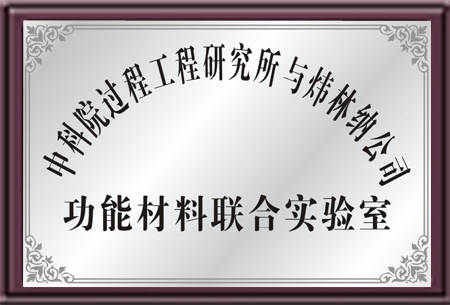 中科院过程工程研究所与炜林纳公司

功能材料联合实验室